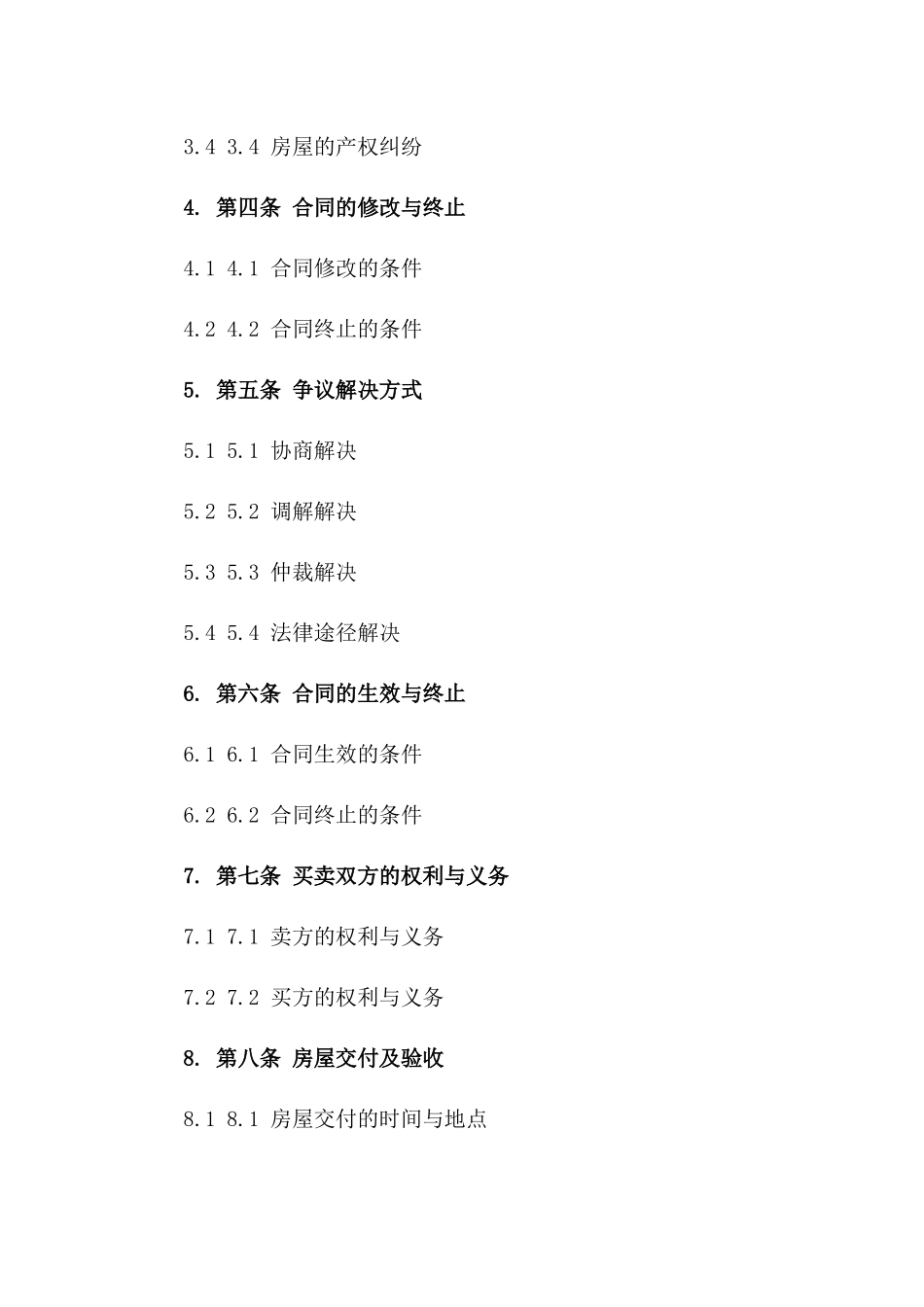 3.4 3.4 房屋的产权纠纷

4. 第四条 合同的修改与终止

4.1 4.1 合同修改的条件

4.2 4.2 合同终止的条件

5. 第五条 争议解决方式

5.1 5.1 协商解决

5.2 5.2 调解解决

5.3 5.3 仲裁解决

5.4 5.4 法律途径解决

6. 第六条 合同的生效与终止

6.1 6.1 合同生效的条件

6.2 6.2 合同终止的条件

7. 第七条 买卖双方的权利与义务

7.1 7.1 卖方的权利与义务

7.2 7.2 买方的权利与义务

8. 第八条 房屋交付及验收

8.1 8.1 房屋交付的时间与地点